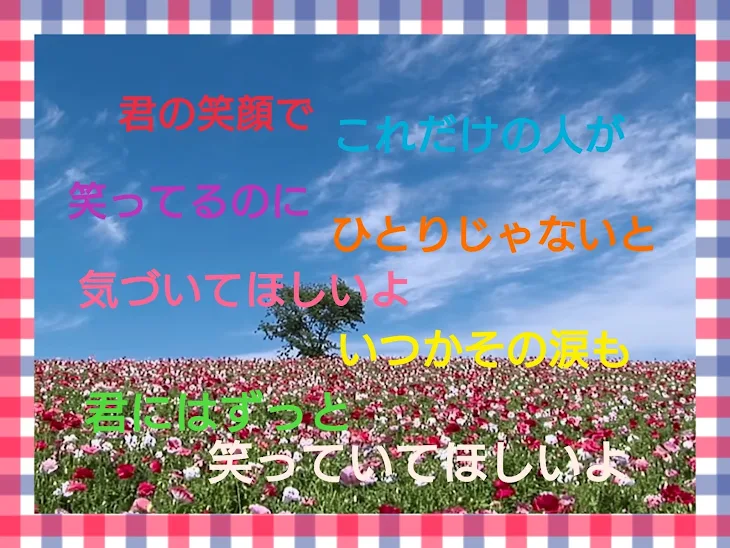 君の笑顔で
これだけの人が
笑ってるのに
ひとりじゃないと
気づいてほしいよ
いつかその涙も
君にはずっと
笑っていてほしいよ